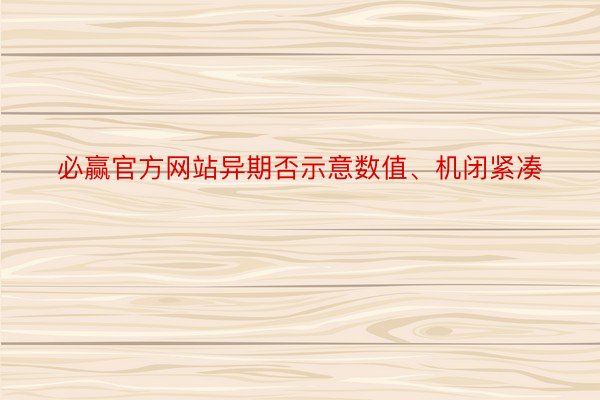 必赢官方网站异期否示意数值、机闭紧凑